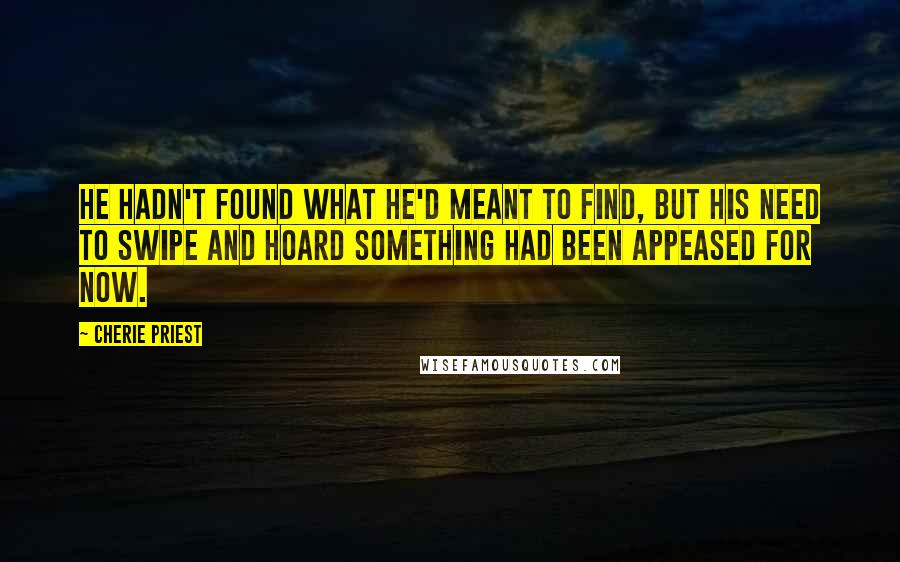 HE HADN'T FOUND WHAT HE'D MEANT TO FIND, BUT HIS NEED TO SWIPE AND HOARD SOMETHING HAD BEEN APPEASED FOR NOW.

~ CHERIE PRIEST

WISEFAMOUSQUOTES.COM